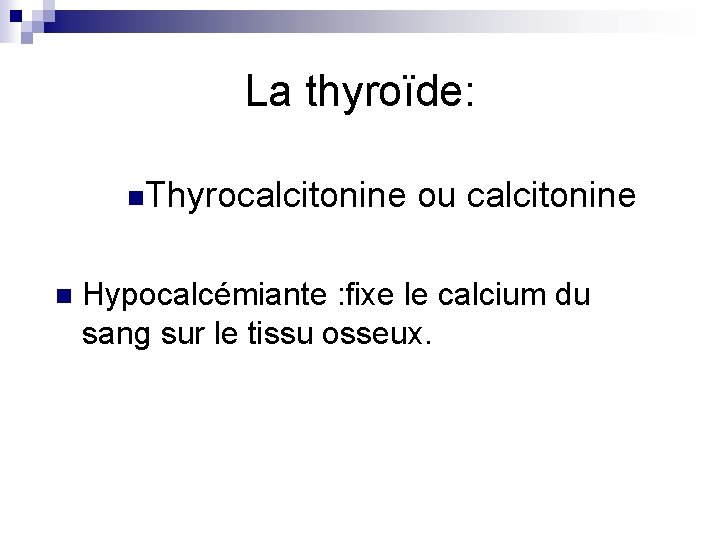 La thyroïde:

Thyrocalcitonine ou calcitonine

Hypocalcémiante :fixe le calcium du sang sur le tissu osseux.